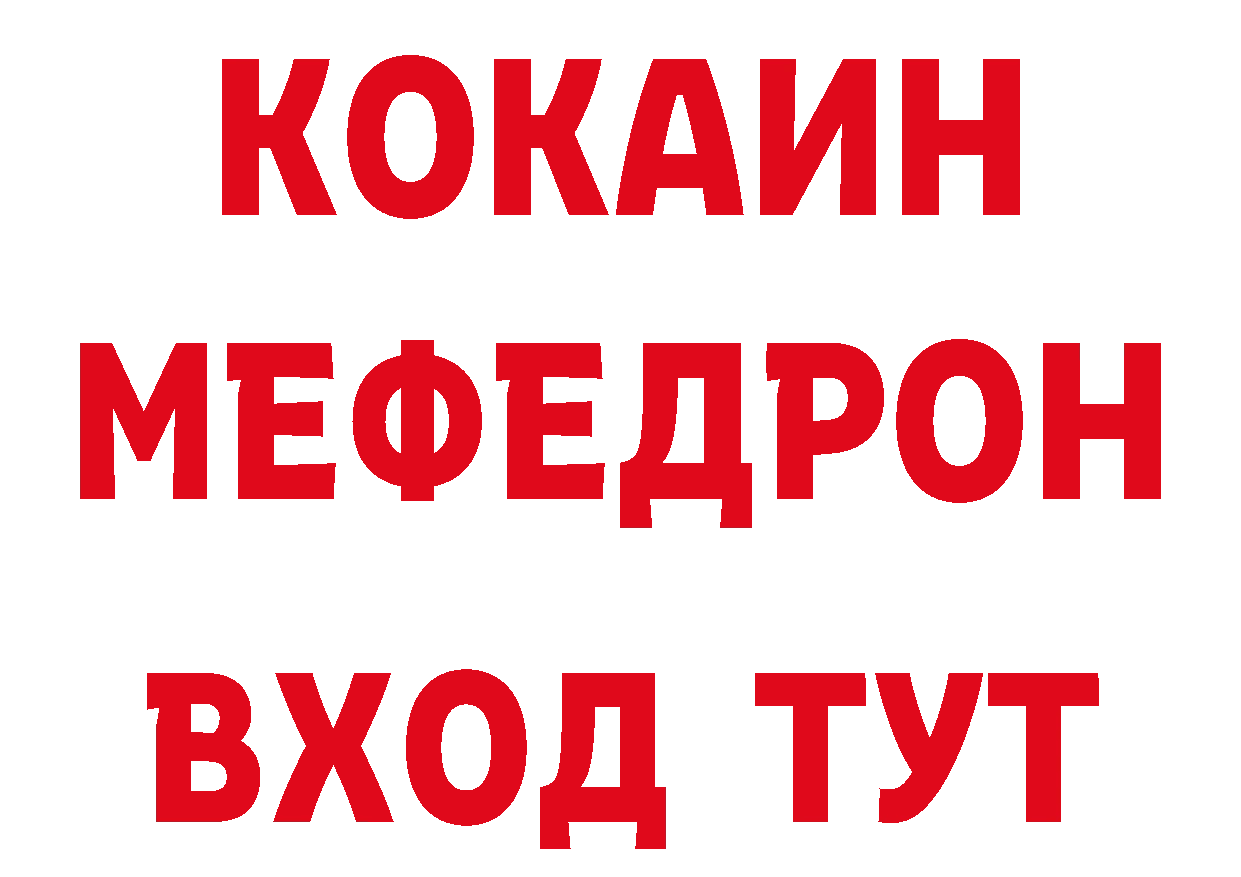 КОКАИН
МЕФЕДРОН
ВХОД ТУТ